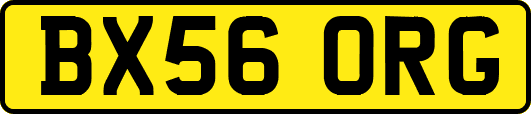 BX56 ORG